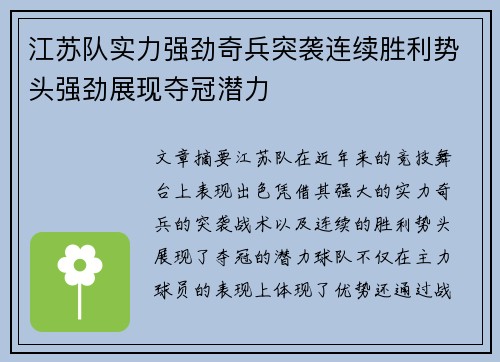 江苏队实力强劲奇兵突袭连续胜利势头强劲展现夺冠潜力

文章摘要江苏队在近年来的竞技舞台上表现出色凭借其强大的实力奇兵的突袭战术以及连续的胜利势头展现了夺冠的潜力球队不仅在主力球员的表现上体现了优势还通过战